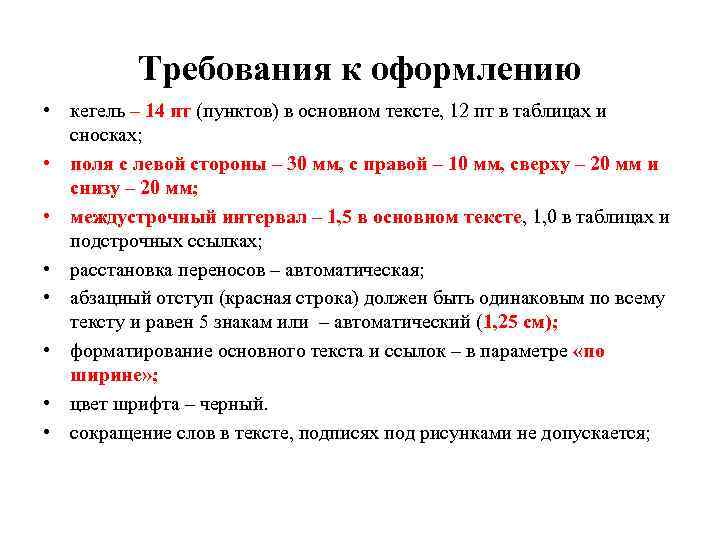 Требования к оформлению

• кегель – 14 пт (пунктов) в основном тексте, 12 пт в таблицах и сносках;
• поля с левой стороны – 30 мм, с правой – 10 мм, сверху – 20 мм и снизу – 20 мм;
• междустрочный интервал – 1,5 в основном тексте, 1,0 в таблицах и подстрочных ссылках;
• расстановка переносов – автоматическая;
• абзацный отступ (красная строка) должен быть одинаковым по всему тексту и равен 5 знакам или – автоматический (1,25 см);
• форматирование основного текста и ссылок – в параметре «по ширине»;
• цвет шрифта – черный.
• сокращение слов в тексте, подписях под рисунками не допускается;